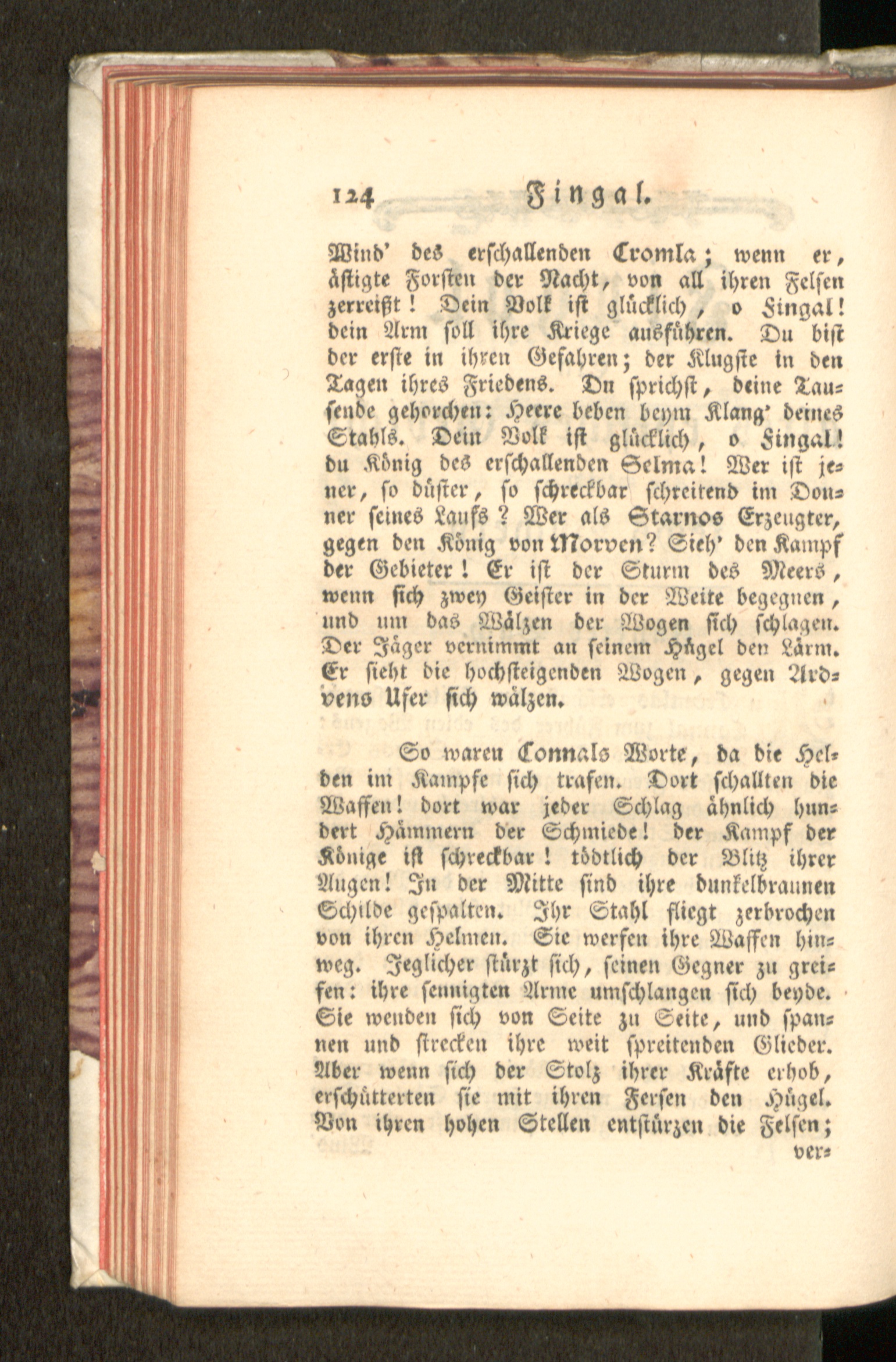 124 Fingal.

Wind' des erschallenden Cromla; wenn er, ästigte Forsten der Nacht, von all ihren Felsen zerreißt! Dein Volk ist glücklich, o Fingal! dein Arm soll ihre Kriege ausführen. Du bist der erste in ihren Gefahren; der Klugste in den Tagen ihres Friedens. Du sprichst, deine Tausende gehorchen: Heere beben beym Klang' deines Stahls. Dein Volk ist glücklich, o Fingal! du König des erschallenden Selma! Wer ist jener, so düster, so schreckbar schreitend im Donner seines Laufs? Wer als Starnos Erzeugter, gegen den König von Morven? Sieh' den Kampf der Gebieter! Er ist der Sturm des Meers, wenn sich zwey Geister in der Weite begegnen, und um das Wälzen der Wogen sich schlagen. Der Jäger vernimmt an seinem Hügel den Lärm. Er sieht die hochsteigenden Wogen, gegen Ardvens Ufer sich wälzen.

So waren Connals Worte, da die Helden im Kampfe sich trafen. Dort schallten die Waffen! dort war jeder Schlag ähnlich hundert Hämmern der Schmiede! der Kampf der Könige ist schreckbar! tödtlich der Blitz ihrer Augen! In der Mitte sind ihre dunkelbraunen Schilde gespalten. Ihr Stahl fliegt zerbrochen von ihren Helmen. Sie werfen ihre Waffen hinweg. Jeglicher stürzt sich, seinen Gegner zu greifen: ihre sennigten Arme umschlangen sich beyde. Sie wenden sich von Seite zu Seite, und spannen und strecken ihre weit spreitenden Glieder. Aber wenn sich der Stolz ihrer Kräfte erhob, erschütterten sie mit ihren Fersen den Hügel. Von ihren hohen Stellen entstürzen die Felsen;

ver-